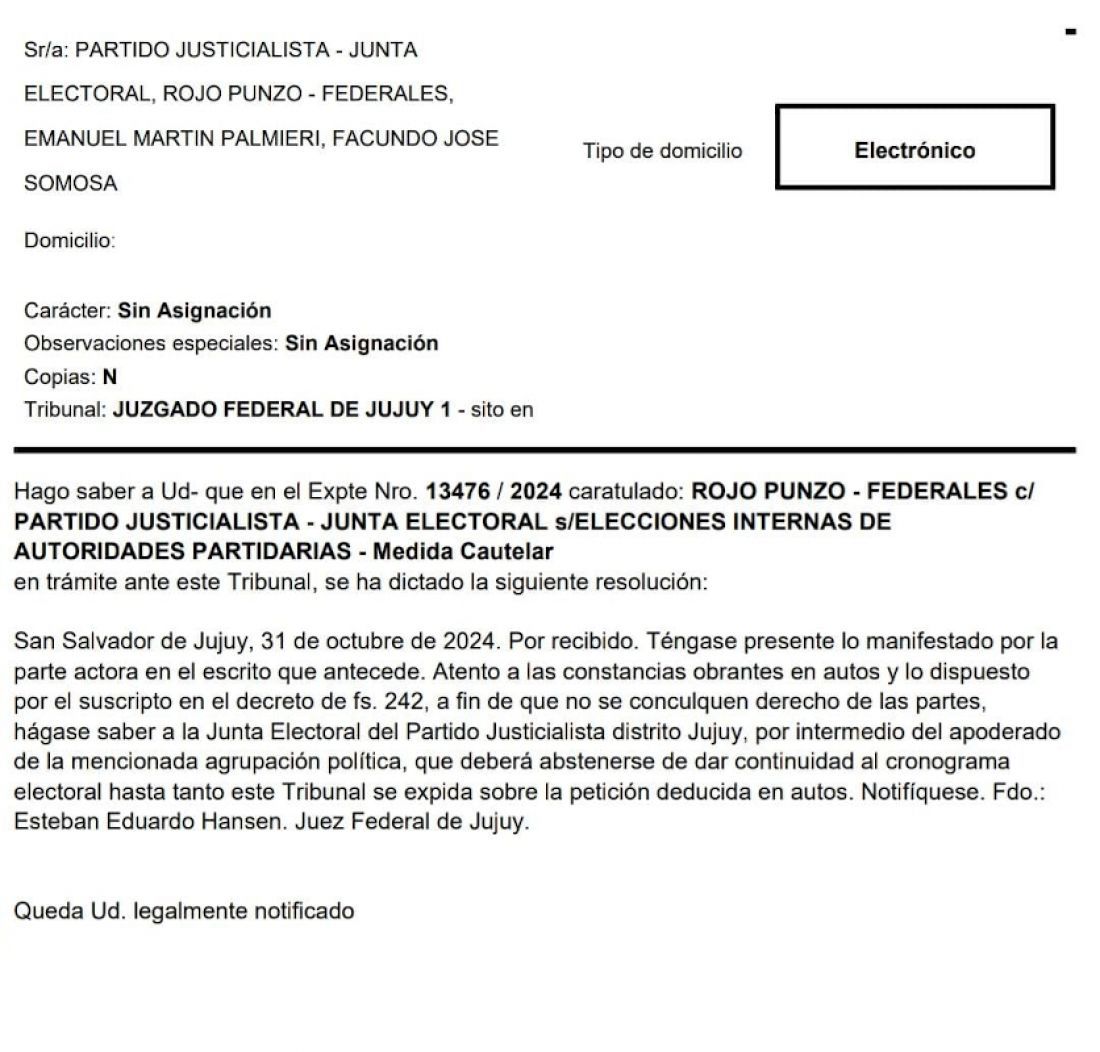 Sr/a: PARTIDO JUSTICIALISTA - JUNTA ELECTORAL, ROJO PUNZO - FEDERALES, EMANUEL MARTIN PALMIERI, FACUNDO JOSE SOMOSA

Tipo de domicilio

Electrónico

Domicilio:

Carácter: Sin Asignación
Observaciones especiales: Sin Asignación
Copias: N
Tribunal: JUZGADO FEDERAL DE JUJUY 1 - sito en

Hago saber a Ud- que en el Expte Nro. 13476 / 2024 caratulado: ROJO PUNZO - FEDERALES c/ PARTIDO JUSTICIALISTA - JUNTA ELECTORAL s/ELECCIONES INTERNAS DE AUTORIDADES PARTIDARIAS - Medida Cautelar
en trámite ante este Tribunal, se ha dictado la siguiente resolución:

San Salvador de Jujuy, 31 de octubre de 2024. Por recibido. Téngase presente lo manifestado por la parte actora en el escrito que antecede. Atento a las constancias obrantes en autos y lo dispuesto por el suscripto en el decreto de fs. 242, a fin de que no se conculquen derecho de las partes, hágase saber a la Junta Electoral del Partido Justicialista distrito Jujuy, por intermedio del apoderado de la mencionada agrupación política, que deberá abstenerse de dar continuidad al cronograma electoral hasta tanto este Tribunal se expida sobre la petición deducida en autos. Notifíquese. Fdo.: Esteban Eduardo Hansen. Juez Federal de Jujuy.

Queda Ud. legalmente notificado